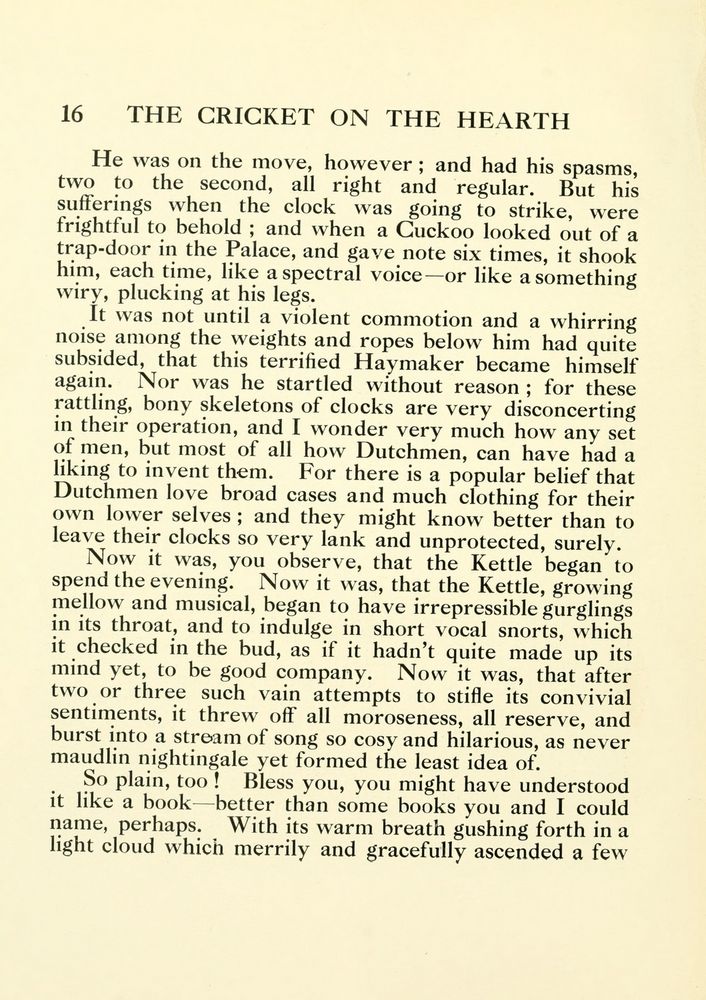 16 THE CRICKET ON THE HEARTH

He was on the move, however ; and had his spasms, two to the second, all right and regular. But his sufferings when the clock was going to strike, were frightful to behold ; and when a Cuckoo looked out of a trap-door in the Palace, and gave note six times, it shook him, each time, like a spectral voice—or like a something wiry, plucking at his legs.

It was not until a violent commotion and a whirring noise among the weights and ropes below him had quite subsided, that this terrified Haymaker became himself again. Nor was he startled without reason ; for these rattling, bony skeletons of clocks are very disconcerting in their operation, and I wonder very much how any set of men, but most of all how Dutchmen, can have had a liking to invent them. For there is a popular belief that Dutchmen love broad cases and much clothing for their own lower selves ; and they might know better than to leave their clocks so very lank and unprotected, surely.

Now it was, you observe, that the Kettle began to spend the evening. Now it was, that the Kettle, growing mellow and musical, began to have irrepressible gurglings in its throat, and to indulge in short vocal snorts, which it checked in the bud, as if it hadn't quite made up its mind yet, to be good company. Now it was, that after two or three such vain attempts to stifle its convivial sentiments, it threw off all moroseness, all reserve, and burst into a stream of song so cosy and hilarious, as never maudlin nightingale yet formed the least idea of.

So plain, too ! Bless you, you might have understood it like a book—better than some books you and I could name, perhaps. With its warm breath gushing forth in a light cloud which merrily and gracefully ascended a few